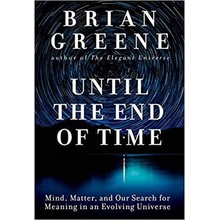 BRIAN GREENE

author of The Elegant Universe

UNTIL THE END OF TIME

Mind, Matter, and Our Search for Meaning in an Evolving Universe